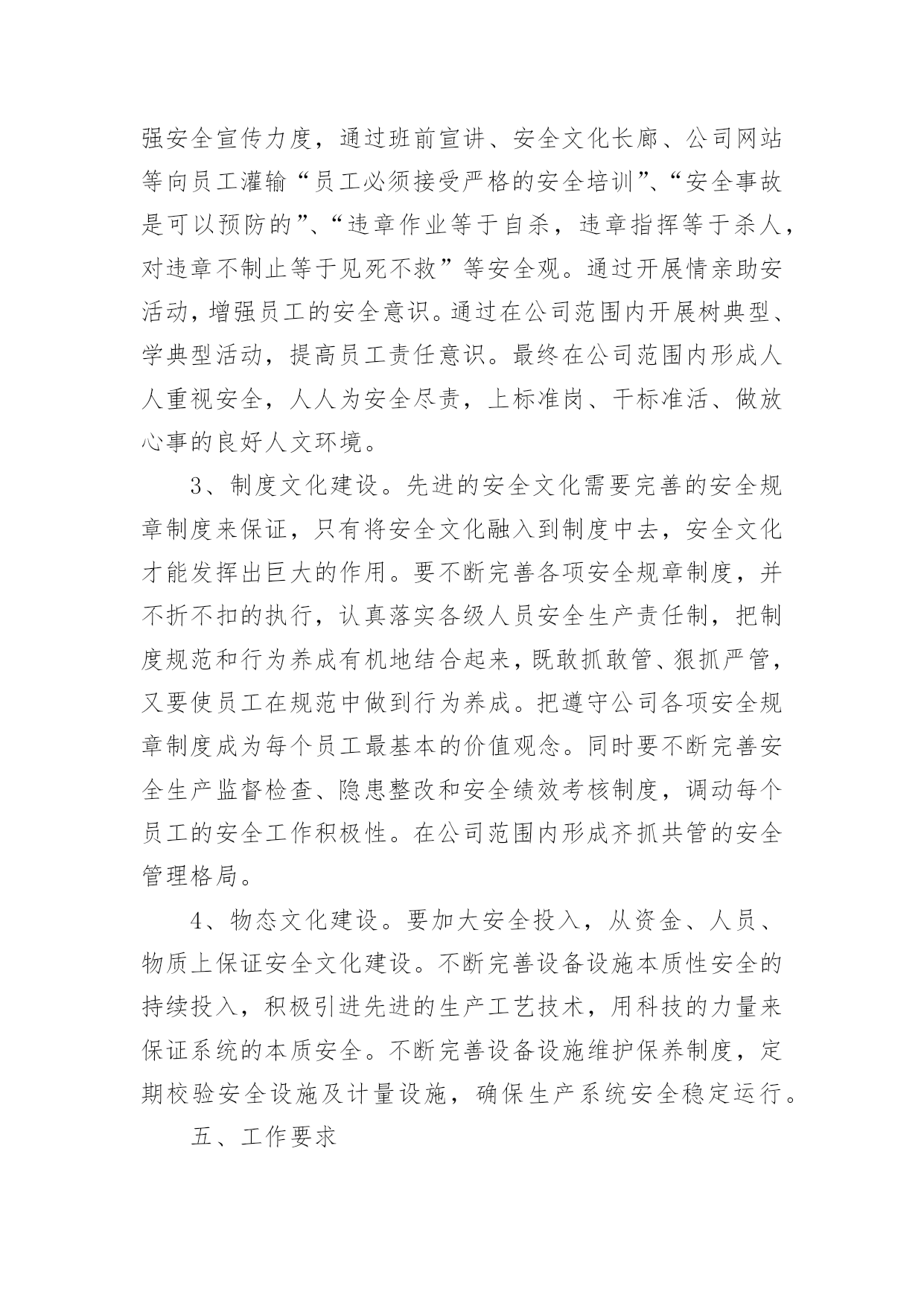 强安全宣传力度，通过班前宣讲、安全文化长廊、公司网站等向员工灌输“员工必须接受严格的安全培训”、“安全事故是可以预防的”、“违章作业等于自杀，违章指挥等于杀人，对违章不制止等于见死不救”等安全观。通过开展情亲助安活动，增强员工的安全意识。通过在公司范围内开展树典型、学典型活动，提高员工责任意识。最终在公司范围内形成人人重视安全，人人为安全尽责，上标准岗、干标准活、做放心事的良好人文环境。

3、制度文化建设。先进的安全文化需要完善的安全规章制度来保证，只有将安全文化融入到制度中去，安全文化才能发挥出巨大的作用。要不断完善各项安全规章制度，并不折不扣的执行，认真落实各级人员安全生产责任制，把制度规范和行为养成有机地结合起来，既敢抓敢管、狠抓严管，又要使员工在规范中做到行为养成。把遵守公司各项安全规章制度成为每个员工最基本的价值观念。同时要不断完善安全生产监督检查、隐患整改和安全绩效考核制度，调动每个员工的安全工作积极性。在公司范围内形成齐抓共管的安全管理格局。

4、物态文化建设。要加大安全投入，从资金、人员、物质上保证安全文化建设。不断完善设备设施本质性安全的持续投入，积极引进先进的生产工艺技术，用科技的力量来保证系统的本质安全。不断完善设备设施维护保养制度，定期校验安全设施及计量设施，确保生产系统安全稳定运行。

五、工作要求